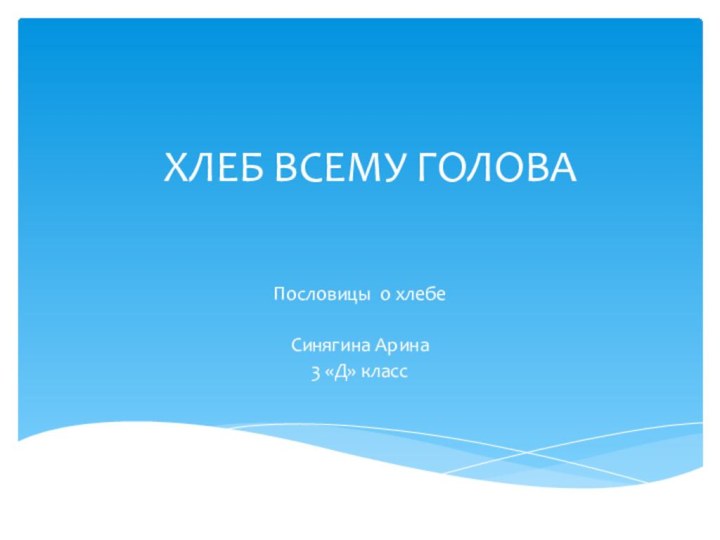 ХЛЕБ ВСЕМУ ГОЛОВА

Пословицы о хлебе

Синягина Арина
3 «Д» класс